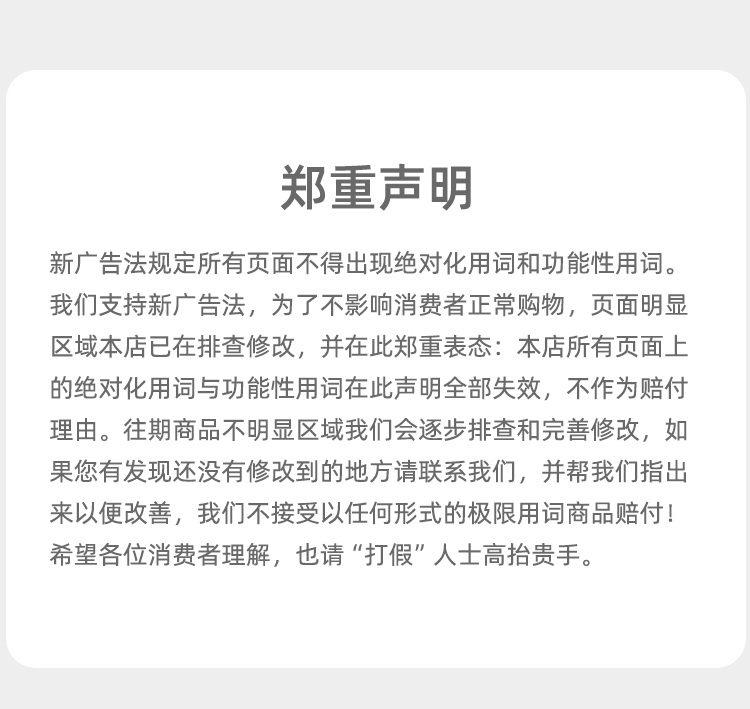 郑重声明

新广告法规定所有页面不得出现绝对化用词和功能性用词。我们支持新广告法，为了不影响消费者正常购物，页面明显区域本店已在排查修改，并在此郑重表态：本店所有页面上的绝对化用词与功能性用词在此声明全部失效，不作为赔付理由。往期商品不明显区域我们会逐步排查和完善修改，如果您有发现还没有修改到的地方请联系我们，并帮我们指出来以便改善，我们不接受以任何形式的极限用词商品赔付！希望各位消费者理解，也请“打假”人士高抬贵手。